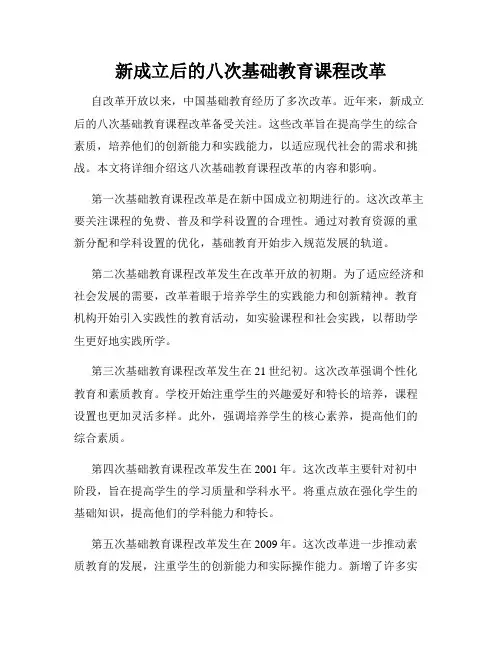 新成立后的八次基础教育课程改革

自改革开放以来，中国基础教育经历了多次改革。近年来，新成立后的八次基础教育课程改革备受关注。这些改革旨在提高学生的综合素质，培养他们的创新能力和实践能力，以适应现代社会的需求和挑战。本文将详细介绍这八次基础教育课程改革的内容和影响。

第一次基础教育课程改革是在新中国成立初期进行的。这次改革主要关注课程的免费、普及和学科设置的合理性。通过对教育资源的重新分配和学科设置的优化，基础教育开始步入规范发展的轨道。

第二次基础教育课程改革发生在改革开放的初期。为了适应经济和社会发展的需要，改革着眼于培养学生的实践能力和创新精神。教育机构开始引入实践性的教育活动，如实验课程和社会实践，以帮助学生更好地实践所学。

第三次基础教育课程改革发生在21世纪初。这次改革强调个性化教育和素质教育。学校开始注重学生的兴趣爱好和特长的培养，课程设置也更加灵活多样。此外，强调培养学生的核心素养，提高他们的综合素质。

第四次基础教育课程改革发生在2001年。这次改革主要针对初中阶段，旨在提高学生的学习质量和学科水平。将重点放在强化学生的基础知识，提高他们的学科能力和特长。

第五次基础教育课程改革发生在2009年。这次改革进一步推动素质教育的发展，注重学生的创新能力和实际操作能力。新增了许多实